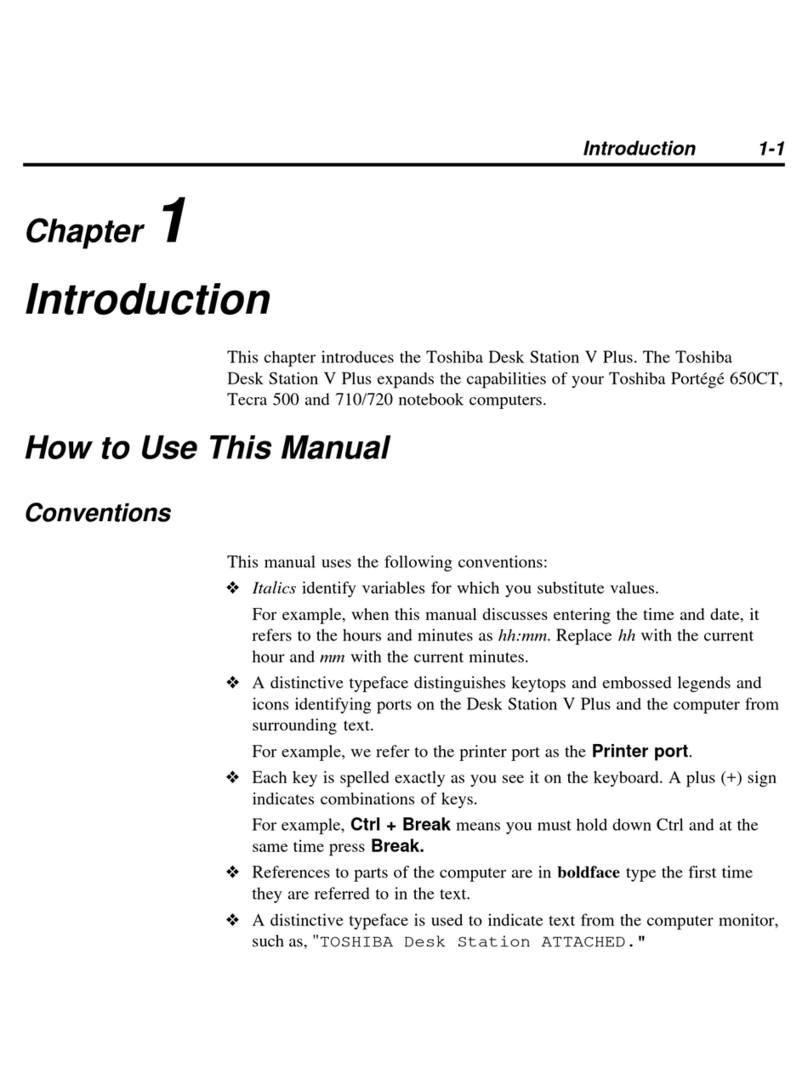 Introduction 1-1

Chapter 1

Introduction

This chapter introduces the Toshiba Desk Station V Plus. The Toshiba Desk Station V Plus expands the capabilities of your Toshiba Portégé 650CT, Tecra 500 and 710/720 notebook computers.

How to Use This Manual

Conventions

This manual uses the following conventions:

❖ Italics identify variables for which you substitute values.

For example, when this manual discusses entering the time and date, it refers to the hours and minutes as hh:mm. Replace hh with the current hour and mm with the current minutes.

❖ A distinctive typeface distinguishes keytops and embossed legends and icons identifying ports on the Desk Station V Plus and the computer from surrounding text.

For example, we refer to the printer port as the Printer port.

❖ Each key is spelled exactly as you see it on the keyboard. A plus (+) sign indicates combinations of keys.

For example, Ctrl + Break means you must hold down Ctrl and at the same time press Break.

❖ References to parts of the computer are in boldface type the first time they are referred to in the text.

❖ A distinctive typeface is used to indicate text from the computer monitor, such as, "TOSHIBA Desk Station ATTACHED."